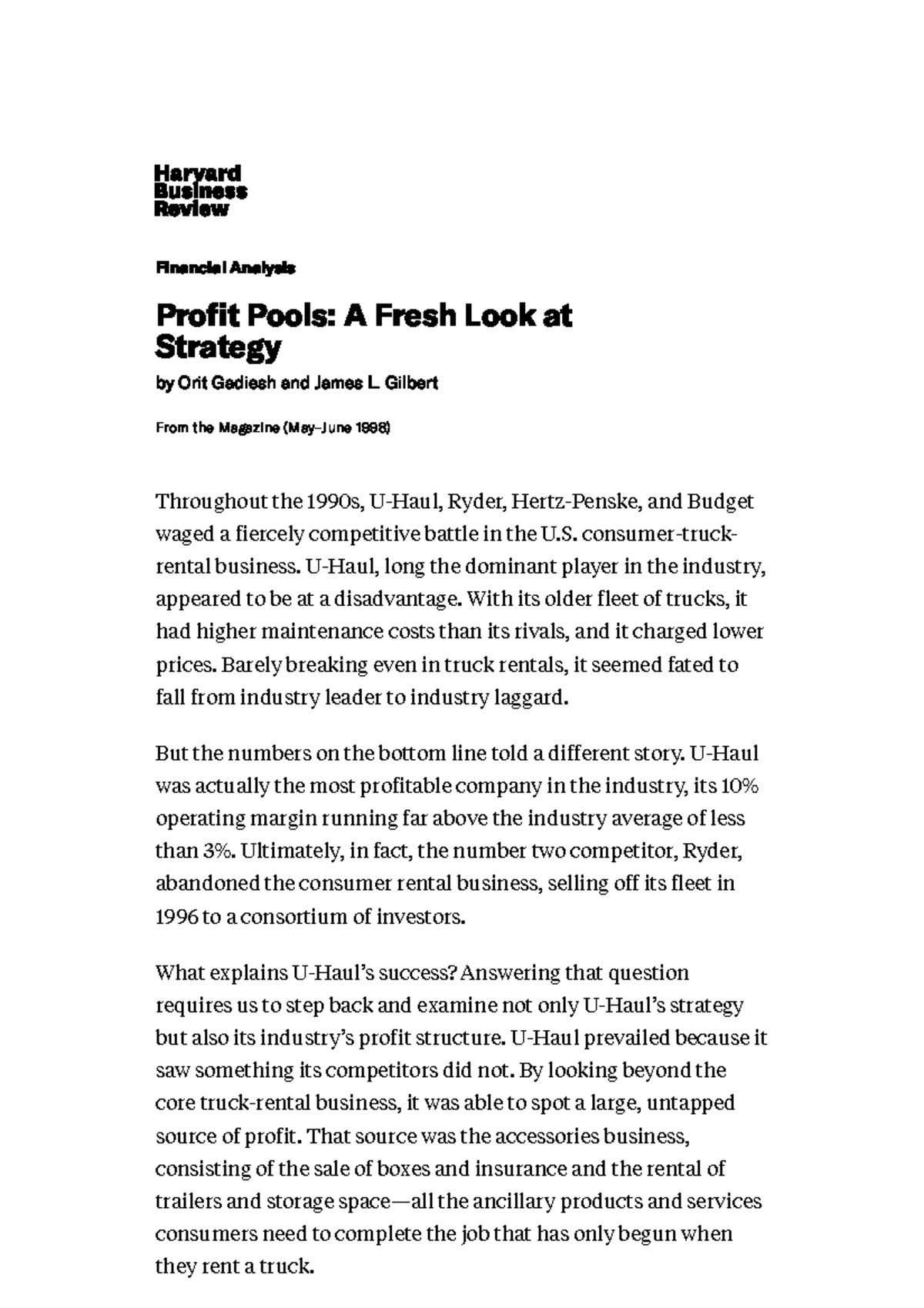 Harvard Business Review

Financial Analysis

Profit Pools: A Fresh Look at Strategy

by Orit Gadiesh and James L. Gilbert

From the Magazine (May–June 1998)

Throughout the 1990s, U-Haul, Ryder, Hertz-Penske, and Budget waged a fiercely competitive battle in the U.S. consumer-truck-rental business. U-Haul, long the dominant player in the industry, appeared to be at a disadvantage. With its older fleet of trucks, it had higher maintenance costs than its rivals, and it charged lower prices. Barely breaking even in truck rentals, it seemed fated to fall from industry leader to industry laggard.

But the numbers on the bottom line told a different story. U-Haul was actually the most profitable company in the industry, its 10% operating margin running far above the industry average of less than 3%. Ultimately, in fact, the number two competitor, Ryder, abandoned the consumer rental business, selling off its fleet in 1996 to a consortium of investors.

What explains U-Haul's success? Answering that question requires us to step back and examine not only U-Haul's strategy but also its industry's profit structure. U-Haul prevailed because it saw something its competitors did not. By looking beyond the core truck-rental business, it was able to spot a large, untapped source of profit. That source was the accessories business, consisting of the sale of boxes and insurance and the rental of trailers and storage space—all the ancillary products and services consumers need to complete the job that has only begun when they rent a truck.